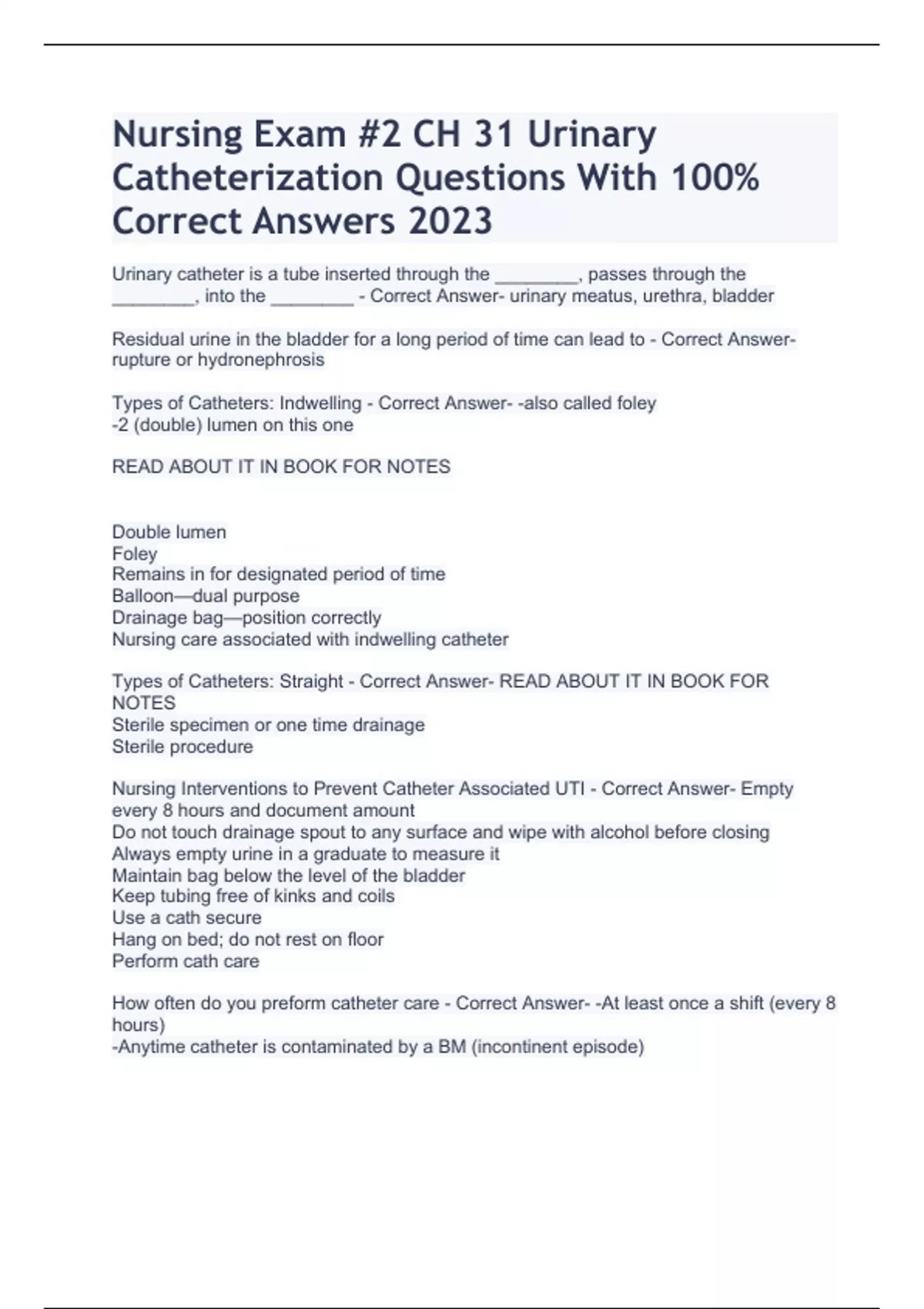 Nursing Exam #2 CH 31 Urinary Catheterization Questions With 100% Correct Answers 2023

Urinary catheter is a tube inserted through the ________, passes through the ________, into the ________ - Correct Answer- urinary meatus, urethra, bladder

Residual urine in the bladder for a long period of time can lead to - Correct Answer- rupture or hydronephrosis

Types of Catheters: Indwelling - Correct Answer- -also called foley
-2 (double) lumen on this one

READ ABOUT IT IN BOOK FOR NOTES

Double lumen
Foley
Remains in for designated period of time
Balloon—dual purpose
Drainage bag—position correctly
Nursing care associated with indwelling catheter

Types of Catheters: Straight - Correct Answer- READ ABOUT IT IN BOOK FOR NOTES
Sterile specimen or one time drainage
Sterile procedure

Nursing Interventions to Prevent Catheter Associated UTI - Correct Answer- Empty every 8 hours and document amount
Do not touch drainage spout to any surface and wipe with alcohol before closing
Always empty urine in a graduate to measure it
Maintain bag below the level of the bladder
Keep tubing free of kinks and coils
Use a cath secure
Hang on bed; do not rest on floor
Perform cath care

How often do you preform catheter care - Correct Answer- -At least once a shift (every 8 hours)
-Anytime catheter is contaminated by a BM (incontinent episode)